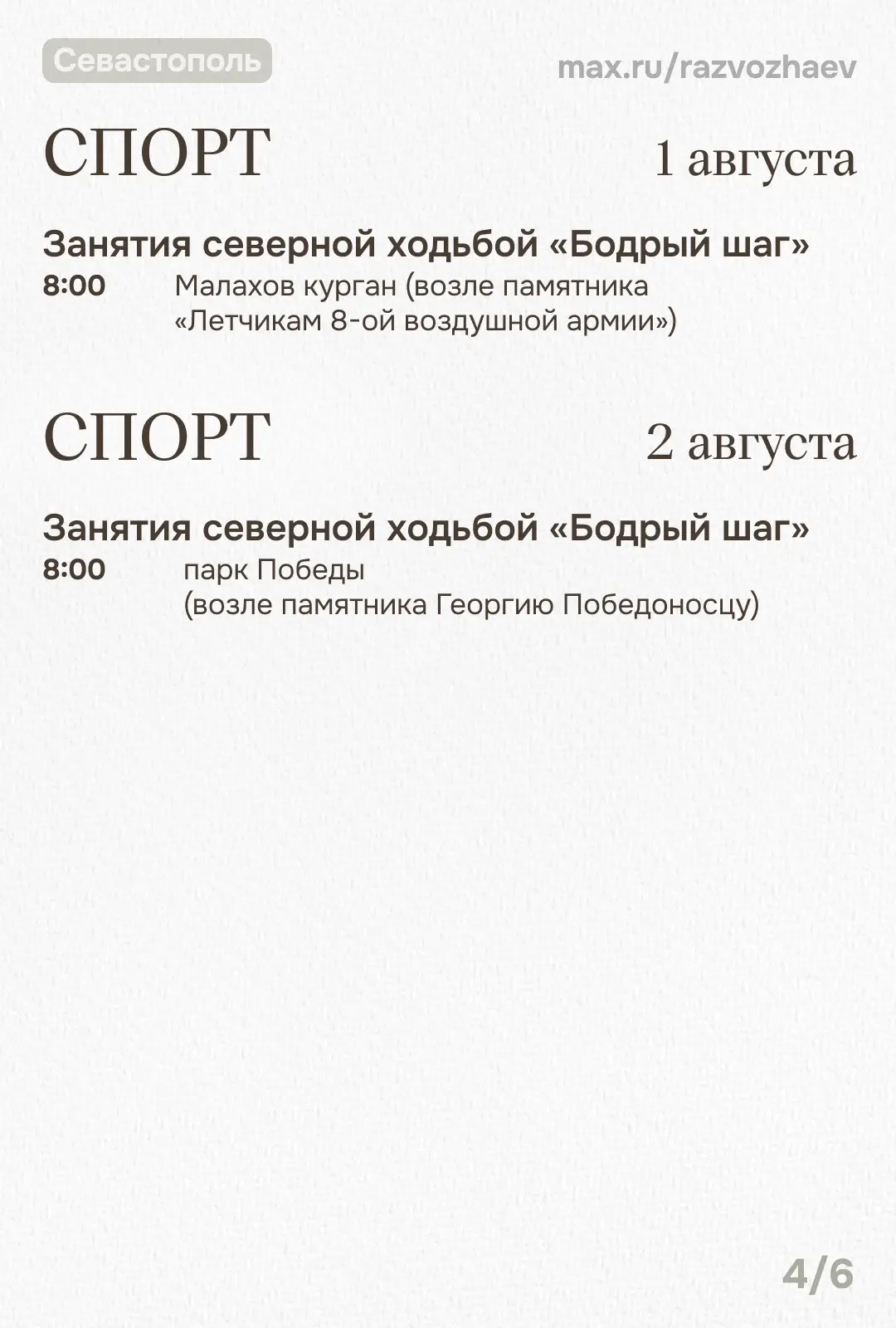 Севастополь

max.ru/razvozhaev

СПОРТ

1 августа

Занятия северной ходьбой «Бодрый шаг»

8:00

Малахов курган (возле памятника «Летчикам 8-ой воздушной армии»)

СПОРТ

2 августа

Занятия северной ходьбой «Бодрый шаг»

8:00

парк Победы (возле памятника Георгию Победоносцу)

4/6